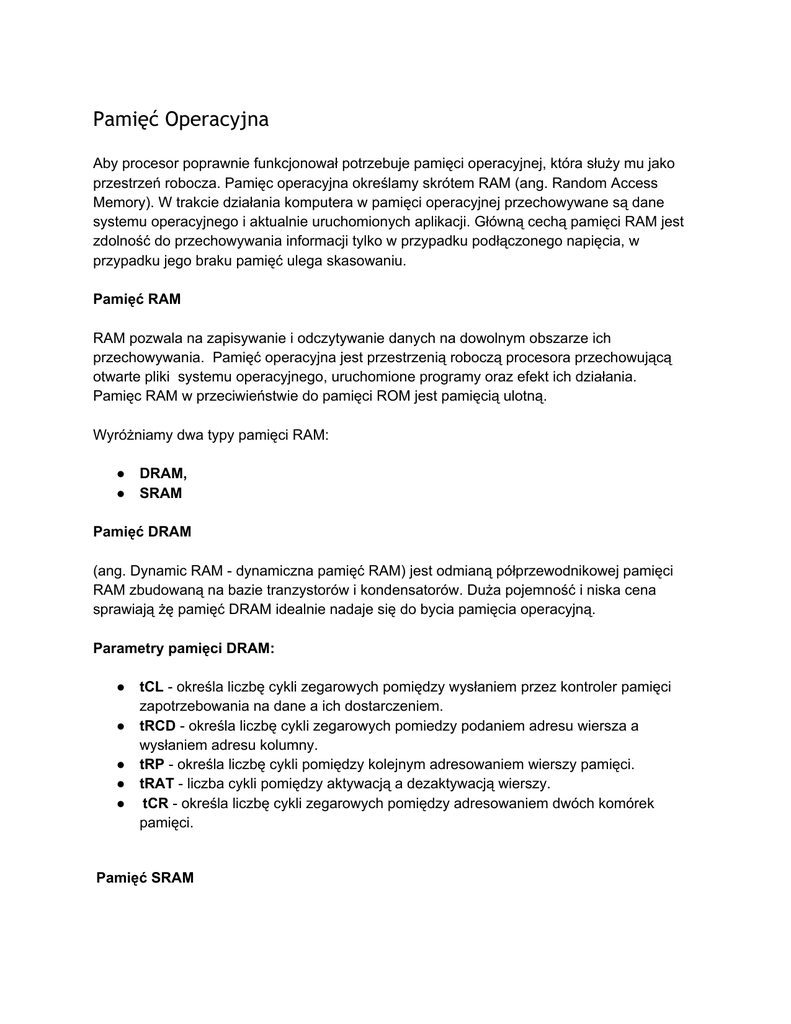 Pamięć Operacyjna

Aby procesor poprawnie funkcjonował potrzebuje pamięci operacyjnej, która służy mu jako przestrzeń robocza. Pamięc operacyjna określamy skrótem RAM (ang. Random Access Memory). W trakcie działania komputera w pamięci operacyjnej przechowywane są dane systemu operacyjnego i aktualnie uruchomionych aplikacji. Główną cechą pamięci RAM jest zdolność do przechowywania informacji tylko w przypadku podłączonego napięcia, w przypadku jego braku pamięć ulega skasowaniu.

Pamięć RAM

RAM pozwala na zapisywanie i odczytywanie danych na dowolnym obszarze ich przechowywania. Pamięć operacyjna jest przestrzenią roboczą procesora przechowującą otwarte pliki systemu operacyjnego, uruchomione programy oraz efekt ich działania. Pamięc RAM w przeciwieństwie do pamięci ROM jest pamięcią ulotną.

Wyróżniamy dwa typy pamięci RAM:

● DRAM,
● SRAM

Pamięć DRAM

(ang. Dynamic RAM - dynamiczna pamięć RAM) jest odmianą półprzewodnikowej pamięci RAM zbudowaną na bazie tranzystorów i kondensatorów. Duża pojemność i niska cena sprawiają żę pamięć DRAM idealnie nadaje się do bycia pamięcia operacyjną.

Parametry pamięci DRAM:

● tCL - określa liczbę cykli zegarowych pomiędzy wysłaniem przez kontroler pamięci zapotrzebowania na dane a ich dostarczeniem.
● tRCD - określa liczbę cykli zegarowych pomiedzy podaniem adresu wiersza a wysłaniem adresu kolumny.
● tRP - określa liczbę cykli pomiędzy kolejnym adresowaniem wierszy pamięci.
● tRAT - liczba cykli pomiędzy aktywacją a dezaktywacją wierszy.
● tCR - określa liczbę cykli zegarowych pomiędzy adresowaniem dwóch komórek pamięci.

Pamięć SRAM